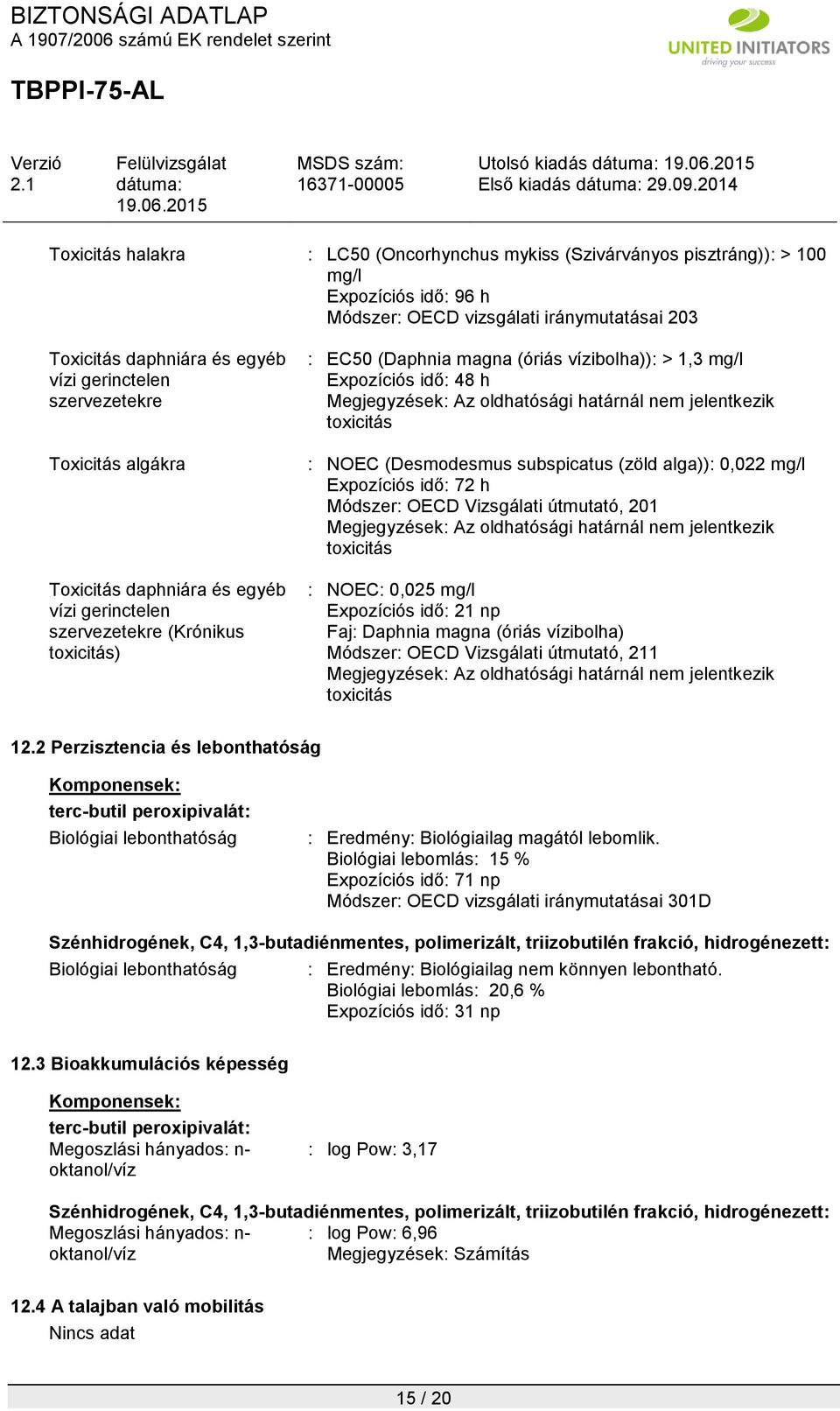 BIZTONSÁGI ADATLAP
A 1907/2006 számú EK rendelet szerint

UNITED INITIATORS
driving your success

TBPPI-75-AL

Verzió 2.1

Felülvizsgálat dátuma: 19.06.2015

MSDS szám: 16371-00005

Utolsó kiadás dátuma: 19.06.2015
Első kiadás dátuma: 29.09.2014

Toxicitás halakra : LC50 (Oncorhynchus mykiss (Szivárványos pisztráng)): > 100 mg/l
Expozíciós idő: 96 h
Módszer: OECD vizsgálati iránymutatásai 203

Toxicitás daphniára és egyéb vízi gerinctelen szervezetekre : EC50 (Daphnia magna (óriás vízibolha)): > 1,3 mg/l
Expozíciós idő: 48 h
Megjegyzések: Az oldhatósági határnál nem jelentkezik toxicitás

Toxicitás algákra : NOEC (Desmodesmus subspicatus (zöld alga)): 0,022 mg/l
Expozíciós idő: 72 h
Módszer: OECD Vizsgálati útmutató, 201
Megjegyzések: Az oldhatósági határnál nem jelentkezik toxicitás

Toxicitás daphniára és egyéb vízi gerinctelen szervezetekre (Krónikus toxicitás) : NOEC: 0,025 mg/l
Expozíciós idő: 21 np
Faj: Daphnia magna (óriás vízibolha)
Módszer: OECD Vizsgálati útmutató, 211
Megjegyzések: Az oldhatósági határnál nem jelentkezik toxicitás

12.2 Perzisztencia és lebonthatóság

Komponensek:
terc-butil peroxipivalát:
Biológiai lebonthatóság : Eredmény: Biológiailag magától lebomlik.
Biológiai lebomlás: 15 %
Expozíciós idő: 71 np
Módszer: OECD vizsgálati iránymutatásai 301D

Szénhidrogének, C4, 1,3-butadiénmentes, polimerizált, triizobutilén frakció, hidrogénezett:
Biológiai lebonthatóság : Eredmény: Biológiailag nem könnyen lebontható.
Biológiai lebomlás: 20,6 %
Expozíciós idő: 31 np

12.3 Bioakkumulációs képesség

Komponensek:
terc-butil peroxipivalát:
Megoszlási hányados: n-oktanol/víz : log Pow: 3,17

Szénhidrogének, C4, 1,3-butadiénmentes, polimerizált, triizobutilén frakció, hidrogénezett:
Megoszlási hányados: n-oktanol/víz : log Pow: 6,96
Megjegyzések: Számítás

12.4 A talajban való mobilitás
Nincs adat

15 / 20